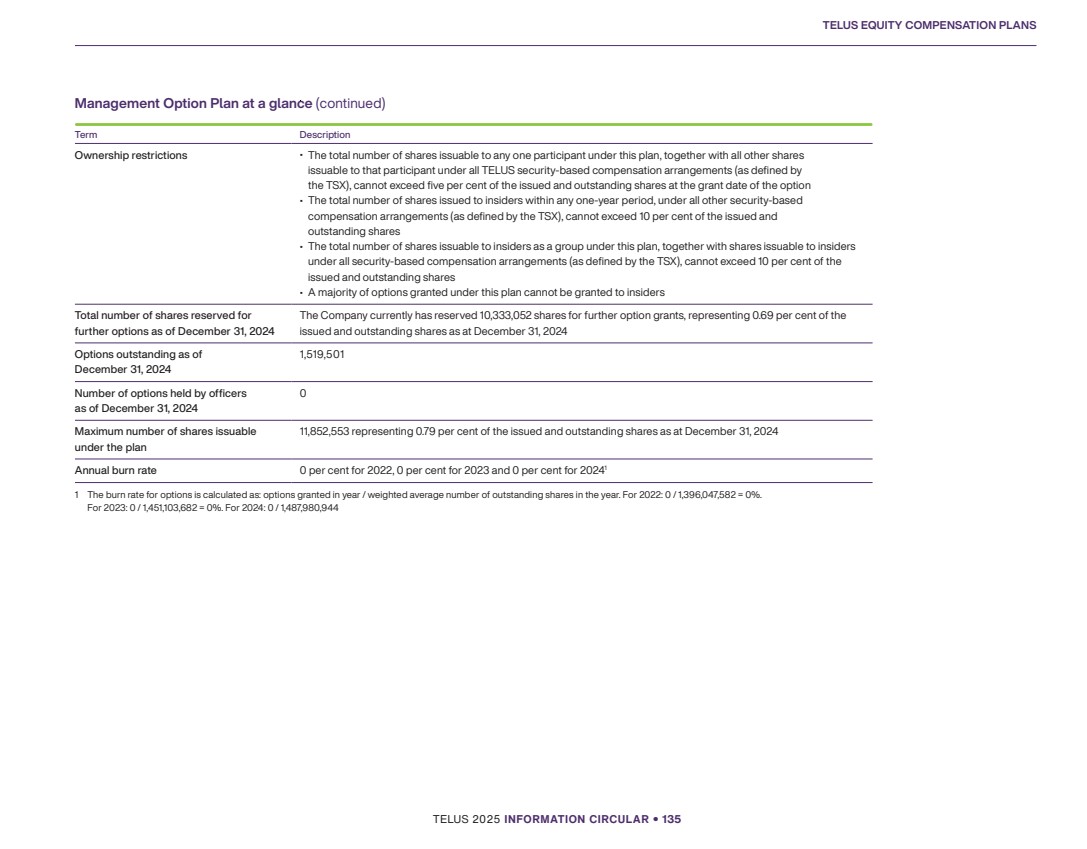 TELUS EQUITY COMPENSATION PLANS

Management Option Plan at a glance (continued)

| Term | Description |
|---|---|
| Ownership restrictions | • The total number of shares issuable to any one participant under this plan, together with all other shares issuable to that participant under all TELUS security-based compensation arrangements (as defined by the TSX), cannot exceed five per cent of the issued and outstanding shares at the grant date of the option • The total number of shares issued to insiders within any one-year period, under all other security-based compensation arrangements (as defined by the TSX), cannot exceed 10 per cent of the issued and outstanding shares • The total number of shares issuable to insiders as a group under this plan, together with shares issuable to insiders under all security-based compensation arrangements (as defined by the TSX), cannot exceed 10 per cent of the issued and outstanding shares • A majority of options granted under this plan cannot be granted to insiders |
| Total number of shares reserved for further options as of December 31, 2024 | The Company currently has reserved 10,333,052 shares for further option grants, representing 0.69 per cent of the issued and outstanding shares as at December 31, 2024 |
| Options outstanding as of December 31, 2024 | 1,519,501 |
| Number of options held by officers as of December 31, 2024 | 0 |
| Maximum number of shares issuable under the plan | 11,852,553 representing 0.79 per cent of the issued and outstanding shares as at December 31, 2024 |
| Annual burn rate | 0 per cent for 2022, 0 per cent for 2023 and 0 per cent for 2024$^1$ |

1 The burn rate for options is calculated as: options granted in year / weighted average number of outstanding shares in the year. For 2022: 0 / 1,396,047,582 = 0%. For 2023: 0 / 1,451,103,682 = 0%. For 2024: 0 / 1,487,980,944

TELUS 2025 INFORMATION CIRCULAR • 135